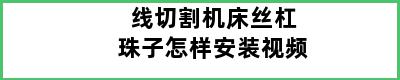 线切割机床丝杠
珠子怎样安装视频